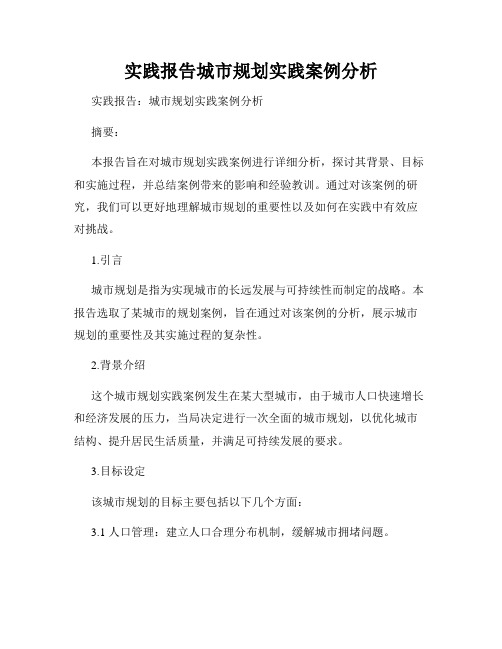 实践报告城市规划实践案例分析

实践报告：城市规划实践案例分析

摘要：

本报告旨在对城市规划实践案例进行详细分析，探讨其背景、目标和实施过程，并总结案例带来的影响和经验教训。通过对该案例的研究，我们可以更好地理解城市规划的重要性以及如何在实践中有效应对挑战。

1.引言

城市规划是指为实现城市的长远发展与可持续性而制定的战略。本报告选取了某城市的规划案例，旨在通过对该案例的分析，展示城市规划的重要性及其实施过程的复杂性。

2.背景介绍

这个城市规划实践案例发生在某大型城市，由于城市人口快速增长和经济发展的压力，当局决定进行一次全面的城市规划，以优化城市结构、提升居民生活质量，并满足可持续发展的要求。

3.目标设定

该城市规划的目标主要包括以下几个方面：

3.1 人口管理：建立人口合理分布机制，缓解城市拥堵问题。